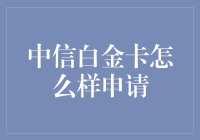 中信白金卡怎么样申请